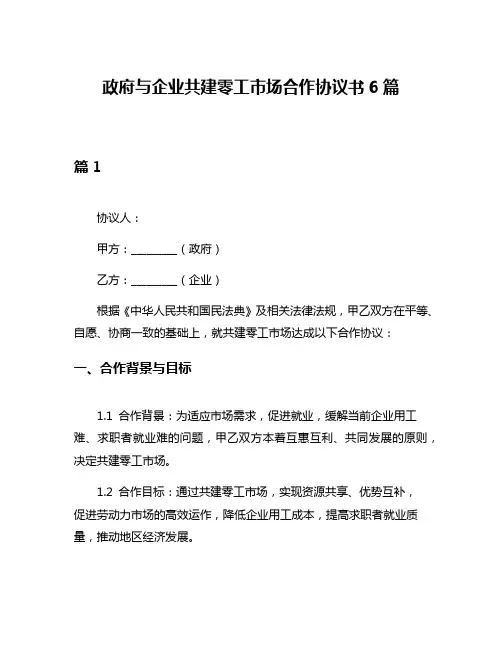 政府与企业共建零工市场合作协议书 6 篇

篇 1

协议人：

甲方：________（政府）

乙方：________（企业）

根据《中华人民共和国民法典》及相关法律法规，甲乙双方在平等、自愿、协商一致的基础上，就共建零工市场达成以下合作协议：

一、合作背景与目标

1.1 合作背景：为适应市场需求，促进就业，缓解当前企业用工难、求职者就业难的问题，甲乙双方本着互惠互利、共同发展的原则，决定共建零工市场。

1.2 合作目标：通过共建零工市场，实现资源共享、优势互补，促进劳动力市场的高效运作，降低企业用工成本，提高求职者就业质量，推动地区经济发展。